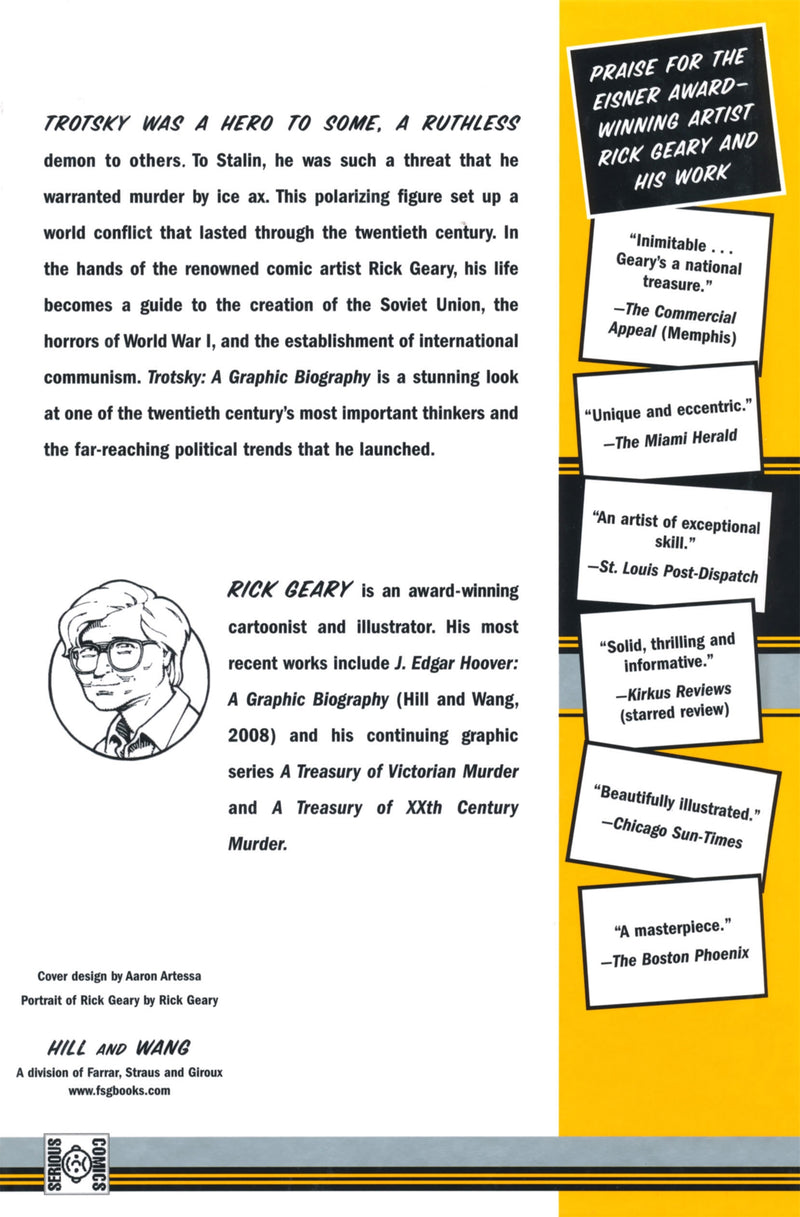 TROTSKY WAS A HERO TO SOME, A RUTHLESS demon to others. To Stalin, he was such a threat that he warranted murder by ice ax. This polarizing figure set up a world conflict that lasted through the twentieth century. In the hands of the renowned comic artist Rick Geary, his life becomes a guide to the creation of the Soviet Union, the horrors of World War I, and the establishment of international communism. Trotsky: A Graphic Biography is a stunning look at one of the twentieth century's most important thinkers and the far-reaching political trends that he launched.

RICK GEARY is an award-winning cartoonist and illustrator. His most recent works include J. Edgar Hoover: A Graphic Biography (Hill and Wang, 2008) and his continuing graphic series A Treasury of Victorian Murder and A Treasury of XXth Century Murder.

Cover design by Aaron Artessa
Portrait of Rick Geary by Rick Geary

HILL AND WANG
A division of Farrar, Straus and Giroux
www.fsgbooks.com

SERIOUS COMICS

PRAISE FOR THE EISNER AWARD-WINNING ARTIST RICK GEARY AND HIS WORK

"Inimitable . . . Geary's a national treasure."
—The Commercial Appeal (Memphis)

"Unique and eccentric."
—The Miami Herald

"An artist of exceptional skill."
—St. Louis Post-Dispatch

"Solid, thrilling and informative."
—Kirkus Reviews (starred review)

"Beautifully illustrated."
—Chicago Sun-Times

"A masterpiece."
—The Boston Phoenix